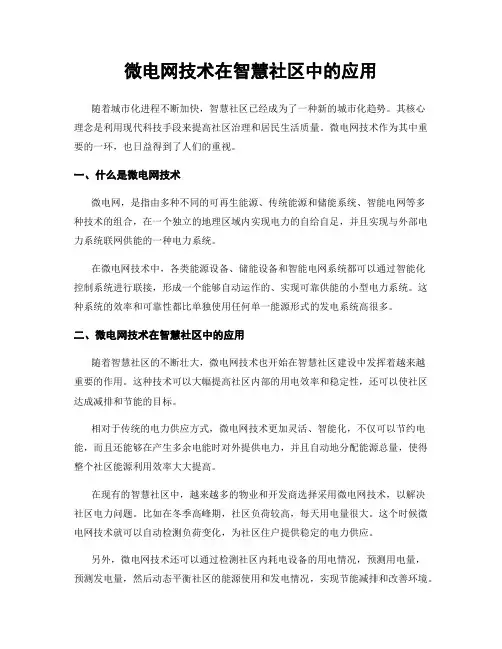 微电网技术在智慧社区中的应用

随着城市化进程不断加快，智慧社区已经成为了一种新的城市化趋势。其核心理念是利用现代科技手段来提高社区治理和居民生活质量。微电网技术作为其中重要的一环，也日益得到了人们的重视。

一、什么是微电网技术

微电网，是指由多种不同的可再生能源、传统能源和储能系统、智能电网等多种技术的组合，在一个独立的地理区域内实现电力的自给自足，并且实现与外部电力系统联网供能的一种电力系统。

在微电网技术中，各类能源设备、储能设备和智能电网系统都可以通过智能化控制系统进行联接，形成一个能够自动运作的、实现可靠供能的小型电力系统。这种系统的效率和可靠性都比单独使用任何单一能源形式的发电系统高很多。

二、微电网技术在智慧社区中的应用

随着智慧社区的不断壮大，微电网技术也开始在智慧社区建设中发挥着越来越重要的作用。这种技术可以大幅提高社区内部的用电效率和稳定性，还可以使社区达成减排和节能的目标。

相对于传统的电力供应方式，微电网技术更加灵活、智能化，不仅可以节约电能，而且还能够在产生多余电能时对外提供电力，并且自动地分配能源总量，使得整个社区能源利用效率大大提高。

在现有的智慧社区中，越来越多的物业和开发商选择采用微电网技术，以解决社区电力问题。比如在冬季高峰期，社区负荷较高，每天用电量很大。这个时候微电网技术就可以自动检测负荷变化，为社区住户提供稳定的电力供应。

另外，微电网技术还可以通过检测社区内耗电设备的用电情况，预测用电量，预测发电量，然后动态平衡社区的能源使用和发电情况，实现节能减排和改善环境。